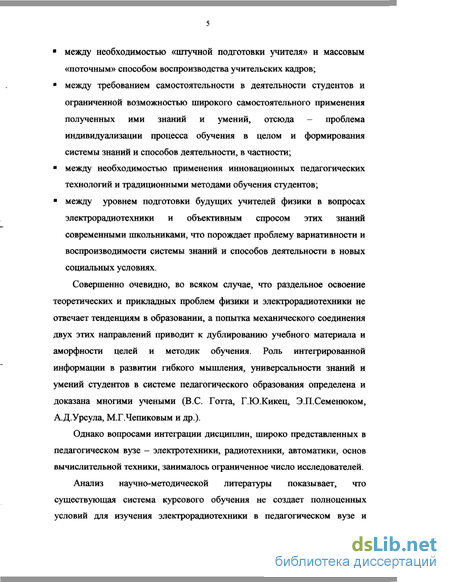 5

▪ между необходимостью «штучной подготовки учителя» и массовым «поточным» способом воспроизводства учительских кадров;

▪ между требованием самостоятельности в деятельности студентов и ограниченной возможностью широкого самостоятельного применения полученных ими знаний и умений, отсюда – проблема индивидуализации процесса обучения в целом и формирования системы знаний и способов деятельности, в частности;

▪ между необходимостью применения инновационных педагогических технологий и традиционными методами обучения студентов;

▪ между уровнем подготовки будущих учителей физики в вопросах электрорадиотехники и объективным спросом этих знаний современными школьниками, что порождает проблему вариативности и воспроизводимости системы знаний и способов деятельности в новых социальных условиях.

Совершенно очевидно, во всяком случае, что раздельное освоение теоретических и прикладных проблем физики и электрорадиотехники не отвечает тенденциям в образовании, а попытка механического соединения двух этих направлений приводит к дублированию учебного материала и аморфности целей и методик обучения. Роль интегрированной информации в развитии гибкого мышления, универсальности знаний и умений студентов в системе педагогического образования определена и доказана многими учеными (В.С. Готта, Г.Ю.Кикец, Э.П.Семенюком, А.Д.Урсула, М.Г.Чепиковым и др.).

Однако вопросами интеграции дисциплин, широко представленных в педагогическом вузе – электротехники, радиотехники, автоматики, основ вычислительной техники, занималось ограниченное число исследователей.

Анализ научно-методической литературы показывает, что существующая система курсового обучения не создает полноценных условий для изучения электрорадиотехники в педагогическом вузе и

dsLib.net
библиотека диссертаций